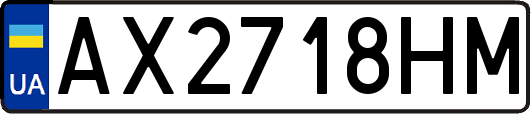 UA
AX2718HM